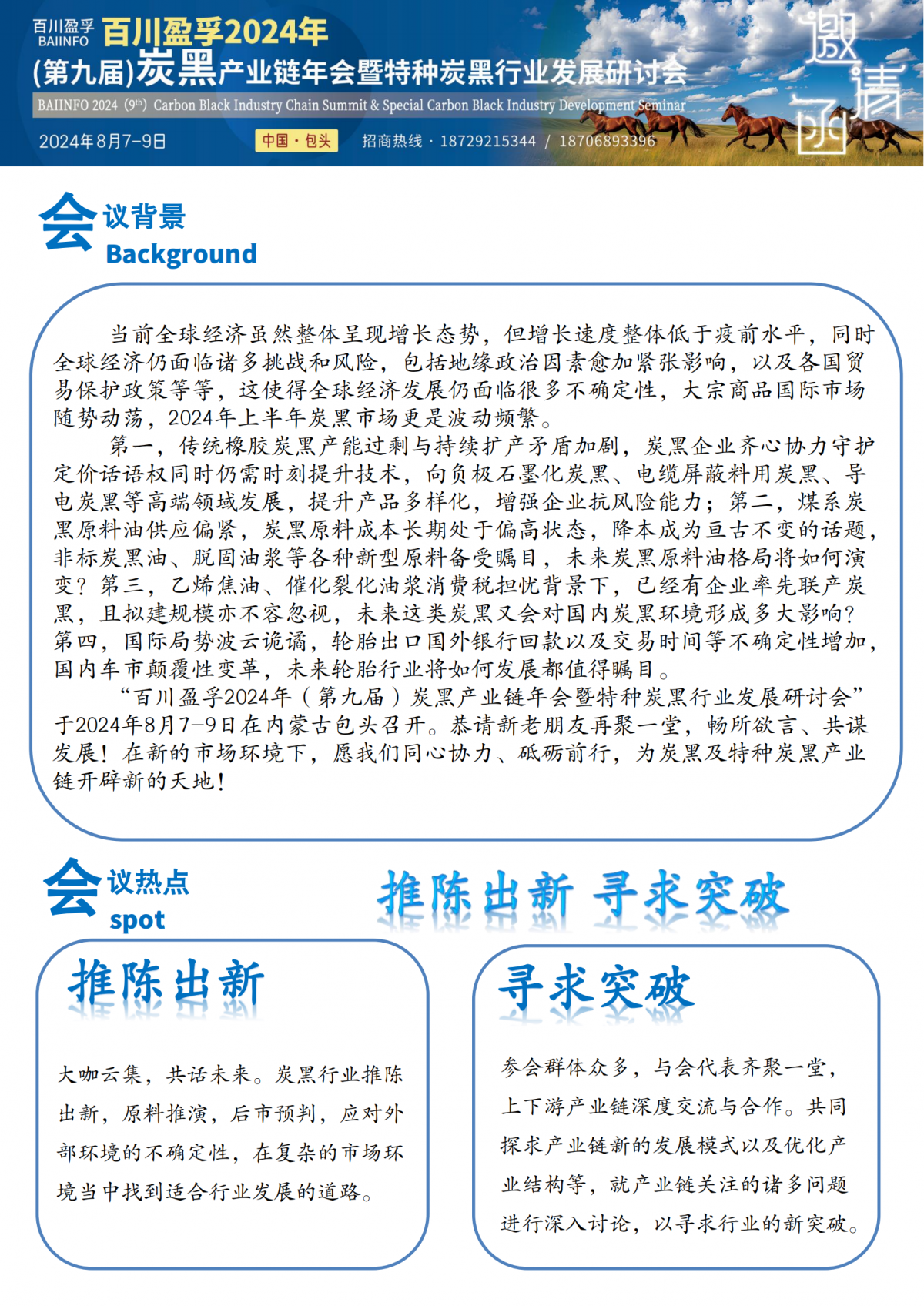 百川盈孚 BAIINFO 百川盈孚2024年
(第九届)炭黑产业链年会暨特种炭黑行业发展研讨会
BAIINFO 2024 ($9^{th}$) Carbon Black Industry Chain Summit & Special Carbon Black Industry Development Seminar
2024年8月7-9日 中国·包头 招商热线 · 18729215344 / 18706893396
邀请函

会议背景
Background

当前全球经济虽然整体呈现增长态势，但增长速度整体低于疫前水平，同时全球经济仍面临诸多挑战和风险，包括地缘政治因素愈加紧张影响，以及各国贸易保护政策等等，这使得全球经济发展仍面临很多不确定性，大宗商品国际市场随势动荡，2024年上半年炭黑市场更是波动频繁。

第一，传统橡胶炭黑产能过剩与持续扩产矛盾加剧，炭黑企业齐心协力守护定价话语权同时仍需时刻提升技术，向负极石墨化炭黑、电缆屏蔽料用炭黑、导电炭黑等高端领域发展，提升产品多样化，增强企业抗风险能力；第二，煤系炭黑原料油供应偏紧，炭黑原料成本长期处于偏高状态，降本成为亘古不变的话题，非标炭黑油、脱固油浆等各种新型原料备受瞩目，未来炭黑原料油格局将如何演变？第三，乙烯焦油、催化裂化油浆消费税担忧背景下，已经有企业率先联产炭黑，且拟建规模亦不容忽视，未来这类炭黑又会对国内炭黑环境形成多大影响？第四，国际局势波云诡谲，轮胎出口国外银行回款以及交易时间等不确定性增加，国内车市颠覆性变革，未来轮胎行业将如何发展都值得瞩目。

“百川盈孚2024年（第九届）炭黑产业链年会暨特种炭黑行业发展研讨会”于2024年8月7-9日在内蒙古包头召开。恭请新老朋友再聚一堂，畅所欲言、共谋发展！在新的市场环境下，愿我们同心协力、砥砺前行，为炭黑及特种炭黑产业链开辟新的天地！

会议热点
spot

推陈出新 寻求突破

推陈出新

大咖云集，共话未来。炭黑行业推陈出新，原料推演，后市预判，应对外部环境的不确定性，在复杂的市场环境当中找到适合行业发展的道路。

寻求突破

参会群体众多，与会代表齐聚一堂，上下游产业链深度交流与合作。共同探求产业链新的发展模式以及优化产业结构等，就产业链关注的诸多问题进行深入讨论，以寻求行业的新突破。